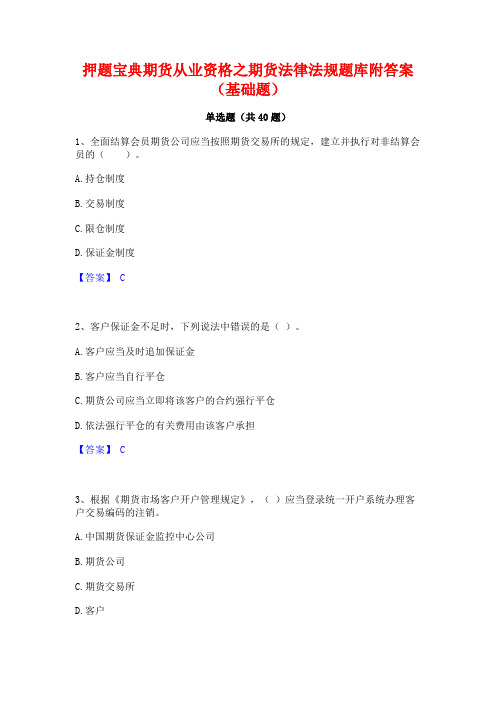 押题宝典期货从业资格之期货法律法规题库附答案（基础题）

单选题（共40题）

1、全面结算会员期货公司应当按照期货交易所的规定，建立并执行对非结算会员的（　　）。

A. 持仓制度

B. 交易制度

C. 限仓制度

D. 保证金制度

【答案】 C

2、客户保证金不足时，下列说法中错误的是（ ）。

A. 客户应当及时追加保证金

B. 客户应当自行平仓

C. 期货公司应当立即将该客户的合约强行平仓

D. 依法强行平仓的有关费用由该客户承担

【答案】 C

3、根据《期货市场客户开户管理规定》，（ ）应当登录统一开户系统办理客户交易编码的注销。

A. 中国期货保证金监控中心公司

B. 期货公司

C. 期货交易所

D. 客户